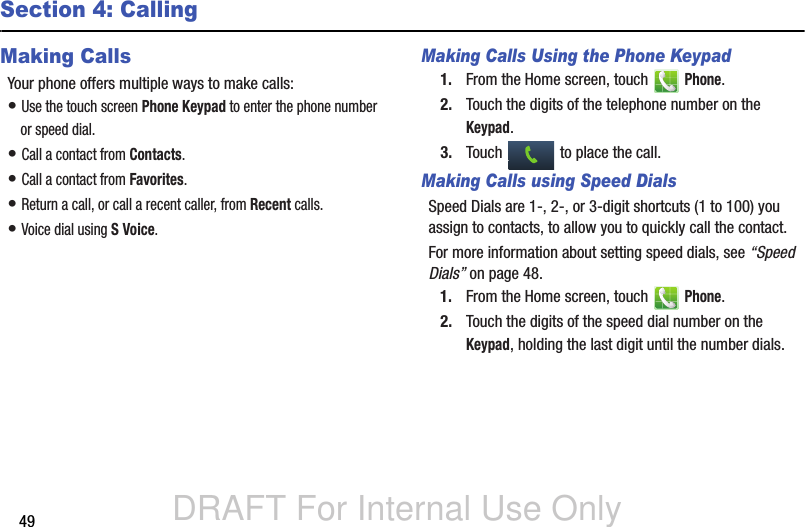 Section 4: Calling

Making Calls

Your phone offers multiple ways to make calls:

• Use the touch screen Phone Keypad to enter the phone number or speed dial.

• Call a contact from Contacts.

• Call a contact from Favorites.

• Return a call, or call a recent caller, from Recent calls.

• Voice dial using S Voice.

Making Calls Using the Phone Keypad

1. From the Home screen, touch Phone.

2. Touch the digits of the telephone number on the Keypad.

3. Touch to place the call.

Making Calls using Speed Dials

Speed Dials are 1-, 2-, or 3-digit shortcuts (1 to 100) you assign to contacts, to allow you to quickly call the contact.

For more information about setting speed dials, see "Speed Dials" on page 48.

1. From the Home screen, touch Phone.

2. Touch the digits of the speed dial number on the Keypad, holding the last digit until the number dials.

49

DRAFT For Internal Use Only